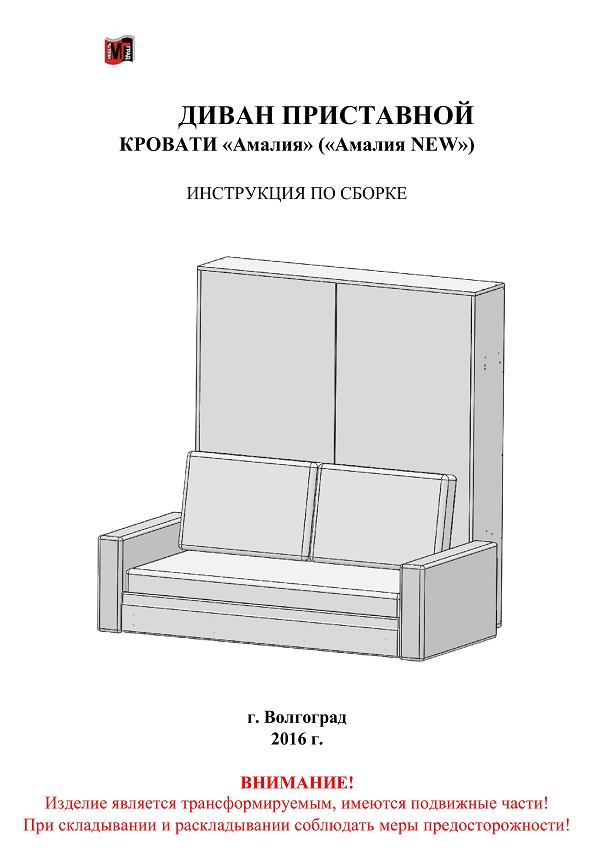 ДИВАН ПРИСТАВНОЙ
КРОВАТИ «Амалия» («Амалия NEW»)

ИНСТРУКЦИЯ ПО СБОРКЕ

г. Волгоград
2016 г.

ВНИМАНИЕ!
Изделие является трансформируемым, имеются подвижные части!
При складывании и раскладывании соблюдать меры предосторожности!